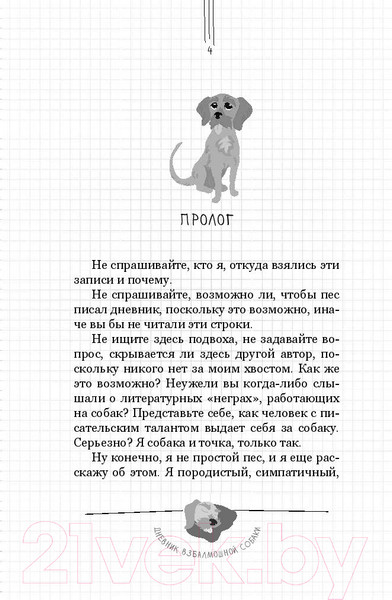 4

ПРОЛОГ

Не спрашивайте, кто я, откуда взялись эти записи и почему.

Не спрашивайте, возможно ли, чтобы пес писал дневник, поскольку это возможно, иначе вы бы не читали эти строки.

Не ищите здесь подвоха, не задавайте вопрос, скрывается ли здесь другой автор, поскольку никого нет за моим хвостом. Как же это возможно? Неужели вы когда-либо слышали о литературных «неграх», работающих на собак? Представьте себе, как человек с писательским талантом выдает себя за собаку. Серьезно? Я собака и точка, только так.

Ну конечно, я не простой пес, и я еще расскажу об этом. Я породистый, симпатичный,

ДНЕВНИК ВЗБАЛМОШНОЙ СОБАКИ

21vek.by